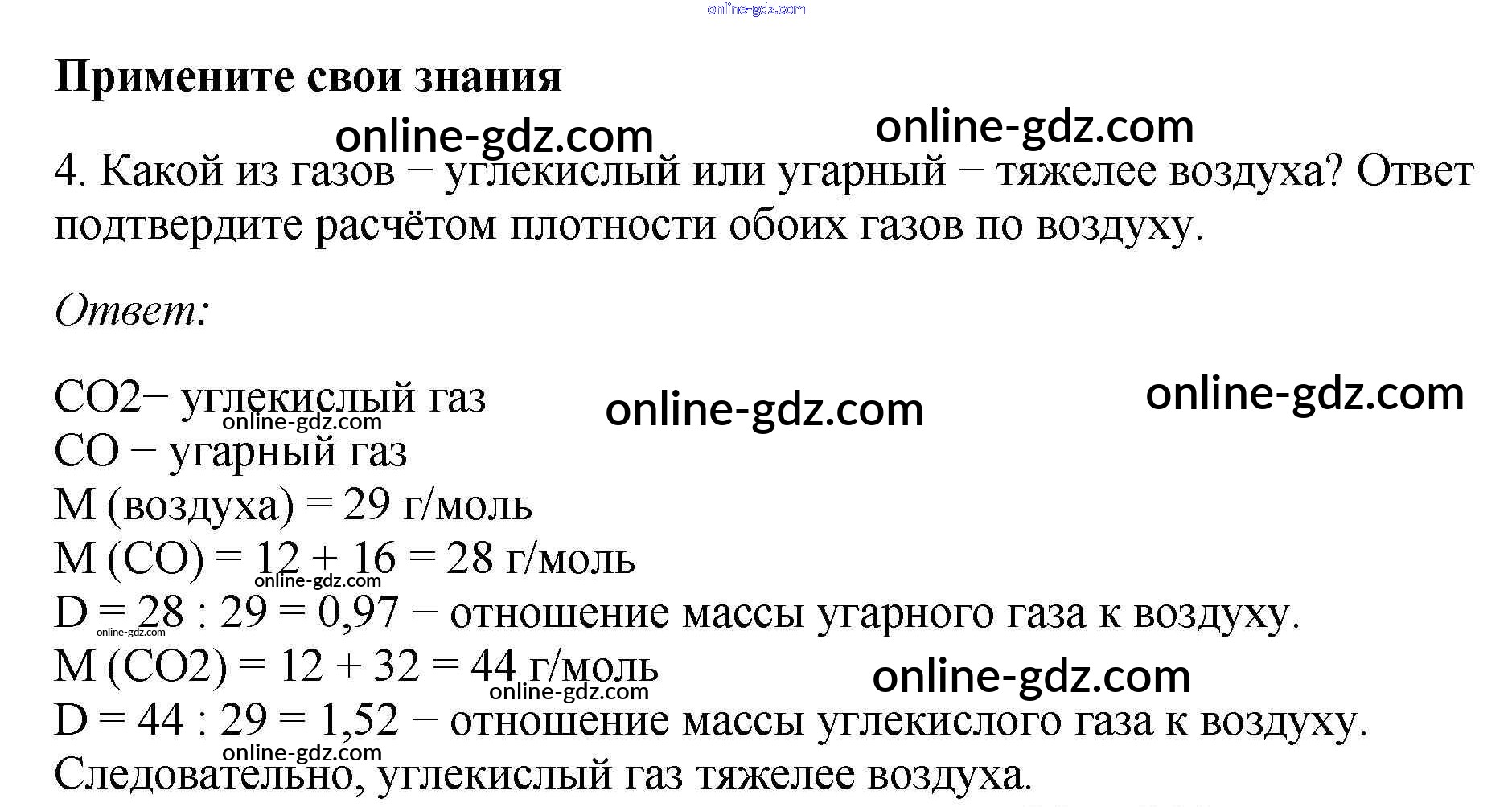 Примените свои знания

4. Какой из газов − углекислый или угарный − тяжелее воздуха? Ответ подтвердите расчётом плотности обоих газов по воздуху.

Ответ:

CO2− углекислый газ
CO − угарный газ
M (воздуха) = 29 г/моль
M (CO) = 12 + 16 = 28 г/моль
D = 28 : 29 = 0,97 − отношение массы угарного газа к воздуху.
M (CO2) = 12 + 32 = 44 г/моль
D = 44 : 29 = 1,52 − отношение массы углекислого газа к воздуху.
Следовательно, углекислый газ тяжелее воздуха.

online-gdz.com